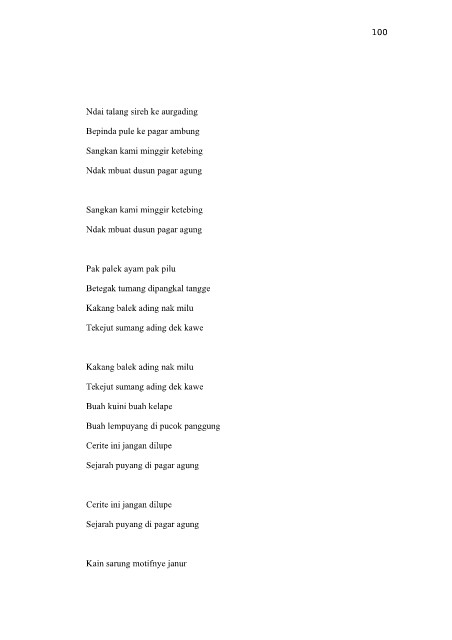 100

Ndai talang sireh ke aurgading
Bepinda pule ke pagar ambung
Sangkan kami minggir ketebing
Ndak mbuat dusun pagar agung

Sangkan kami minggir ketebing
Ndak mbuat dusun pagar agung

Pak palek ayam pak pilu
Betegak tumang dipangkal tangge
Kakang balek ading nak milu
Tekejut sumang ading dek kawe

Kakang balek ading nak milu
Tekejut sumang ading dek kawe
Buah kuini buah kelape
Buah lempuyang di pucok panggung
Cerite ini jangan dilupe
Sejarah puyang di pagar agung

Cerite ini jangan dilupe
Sejarah puyang di pagar agung

Kain sarung motifnye janur